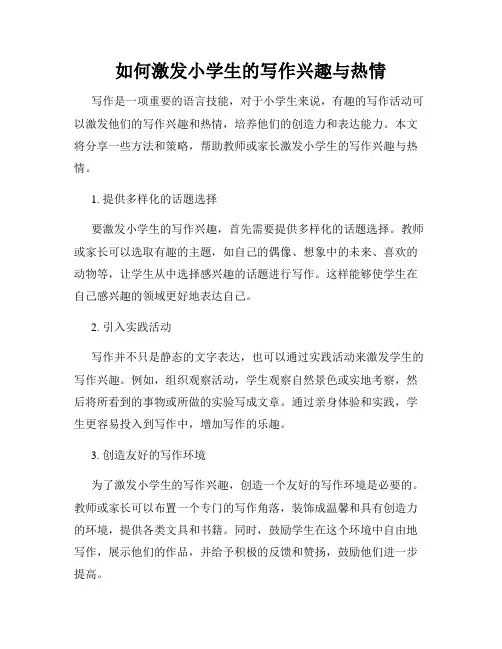 如何激发小学生的写作兴趣与热情

写作是一项重要的语言技能，对于小学生来说，有趣的写作活动可以激发他们的写作兴趣和热情，培养他们的创造力和表达能力。本文将分享一些方法和策略，帮助教师或家长激发小学生的写作兴趣与热情。

1. 提供多样化的话题选择

要激发小学生的写作兴趣，首先需要提供多样化的话题选择。教师或家长可以选取有趣的主题，如自己的偶像、想象中的未来、喜欢的动物等，让学生从中选择感兴趣的话题进行写作。这样能够使学生在自己感兴趣的领域更好地表达自己。

2. 引入实践活动

写作并不只是静态的文字表达，也可以通过实践活动来激发学生的写作兴趣。例如，组织观察活动，学生观察自然景色或实地考察，然后将所看到的事物或所做的实验写成文章。通过亲身体验和实践，学生更容易投入到写作中，增加写作的乐趣。

3. 创造友好的写作环境

为了激发小学生的写作兴趣，创造一个友好的写作环境是必要的。教师或家长可以布置一个专门的写作角落，装饰成温馨和具有创造力的环境，提供各类文具和书籍。同时，鼓励学生在这个环境中自由地写作，展示他们的作品，并给予积极的反馈和赞扬，鼓励他们进一步提高。